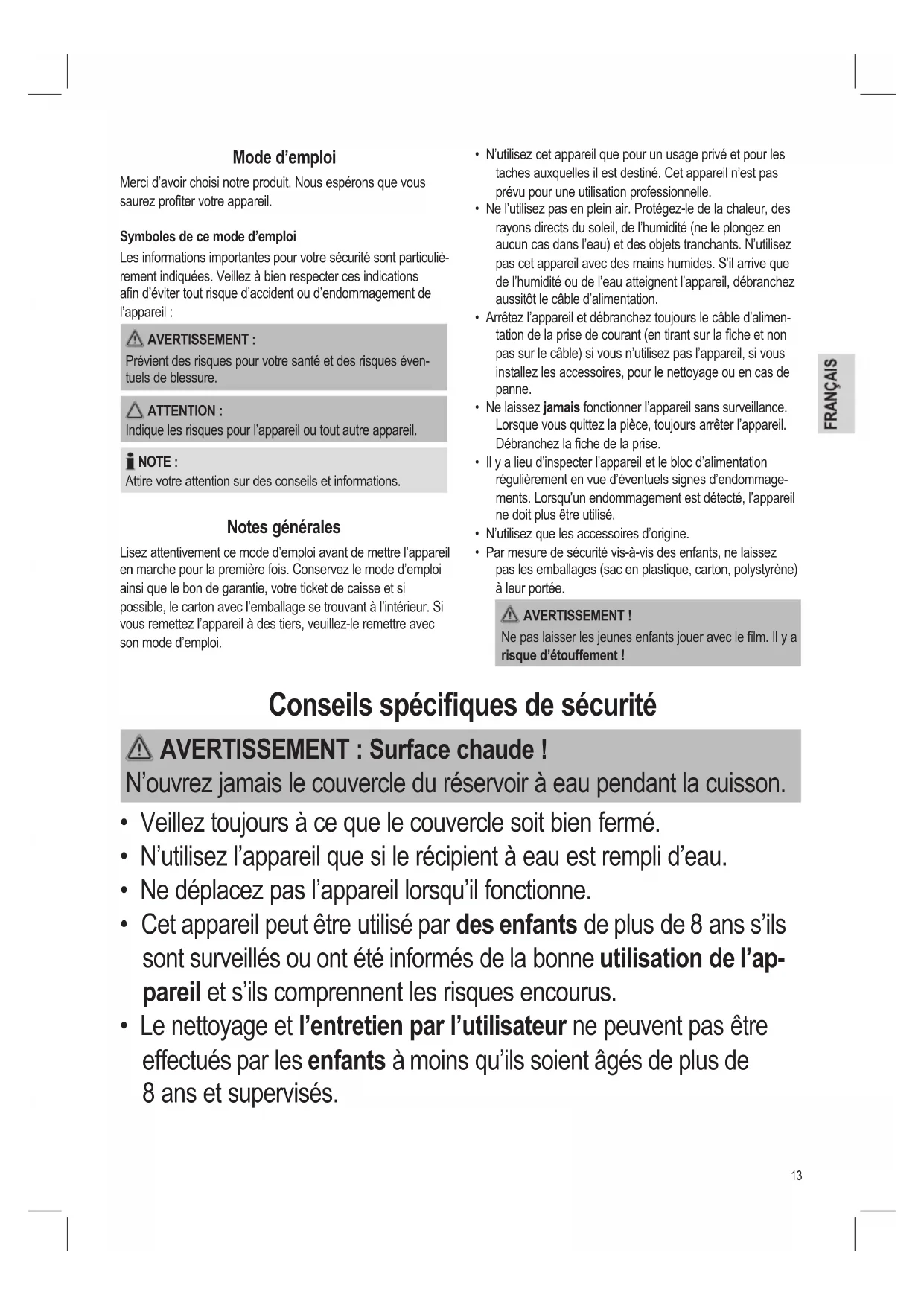 Mode d'emploi

Merci d'avoir choisi notre produit. Nous espérons que vous saurez profiter votre appareil.

Symboles de ce mode d'emploi

Les informations importantes pour votre sécurité sont particulièrement indiquées. Veillez à bien respecter ces indications afin d'éviter tout risque d'accident ou d'endommagement de l'appareil :

AVERTISSEMENT :
Prévient des risques pour votre santé et des risques éventuels de blessure.

ATTENTION :
Indique les risques pour l'appareil ou tout autre appareil.

NOTE :
Attire votre attention sur des conseils et informations.

Notes générales

Lisez attentivement ce mode d'emploi avant de mettre l'appareil en marche pour la première fois. Conservez le mode d'emploi ainsi que le bon de garantie, votre ticket de caisse et si possible, le carton avec l'emballage se trouvant à l'intérieur. Si vous remettez l'appareil à des tiers, veuillez-le remettre avec son mode d'emploi.

• N'utilisez cet appareil que pour un usage privé et pour les taches auxquelles il est destiné. Cet appareil n'est pas prévu pour une utilisation professionnelle.
• Ne l'utilisez pas en plein air. Protégez-le de la chaleur, des rayons directs du soleil, de l'humidité (ne le plongez en aucun cas dans l'eau) et des objets tranchants. N'utilisez pas cet appareil avec des mains humides. S'il arrive que de l'humidité ou de l'eau atteignent l'appareil, débranchez aussitôt le câble d'alimentation.
• Arrêtez l'appareil et débranchez toujours le câble d'alimentation de la prise de courant (en tirant sur la fiche et non pas sur le câble) si vous n'utilisez pas l'appareil, si vous installez les accessoires, pour le nettoyage ou en cas de panne.
• Ne laissez jamais fonctionner l'appareil sans surveillance. Lorsque vous quittez la pièce, toujours arrêter l'appareil. Débranchez la fiche de la prise.
• Il y a lieu d'inspecter l'appareil et le bloc d'alimentation régulièrement en vue d'éventuels signes d'endommagements. Lorsqu'un endommagement est détecté, l'appareil ne doit plus être utilisé.
• N'utilisez que les accessoires d'origine.
• Par mesure de sécurité vis-à-vis des enfants, ne laissez pas les emballages (sac en plastique, carton, polystyrène) à leur portée.

AVERTISSEMENT !
Ne pas laisser les jeunes enfants jouer avec le film. Il y a risque d'étouffement !

FRANÇAIS

Conseils spécifiques de sécurité

AVERTISSEMENT : Surface chaude !
N'ouvrez jamais le couvercle du réservoir à eau pendant la cuisson.

• Veillez toujours à ce que le couvercle soit bien fermé.
• N'utilisez l'appareil que si le récipient à eau est rempli d'eau.
• Ne déplacez pas l'appareil lorsqu'il fonctionne.
• Cet appareil peut être utilisé par des enfants de plus de 8 ans s'ils sont surveillés ou ont été informés de la bonne utilisation de l'appareil et s'ils comprennent les risques encourus.
• Le nettoyage et l'entretien par l'utilisateur ne peuvent pas être effectués par les enfants à moins qu'ils soient âgés de plus de 8 ans et supervisés.

13